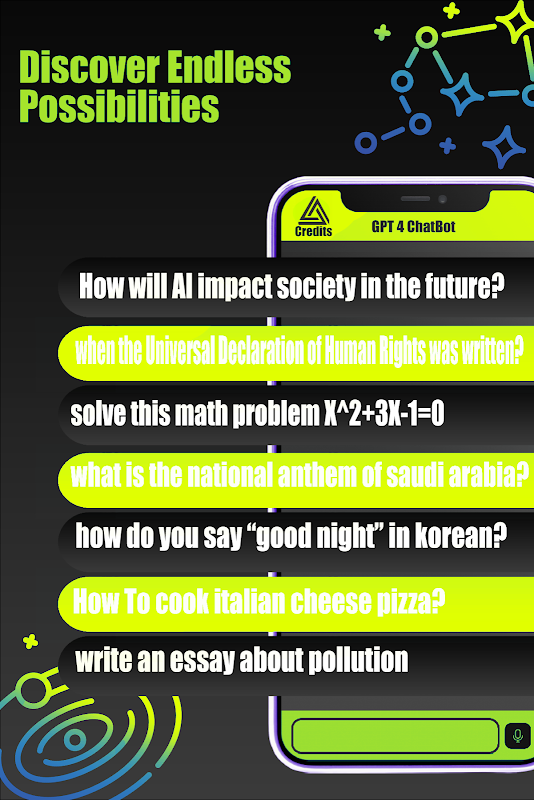 Discover Endless Possibilities

Credits

GPT 4 ChatBot

How will AI impact society in the future?

when the Universal Declaration of Human Rights was written?

solve this math problem X^2+3X-1=0

what is the national anthem of saudi arabia?

how do you say "good night" in korean?

How To cook italian cheese pizza?

write an essay about pollution